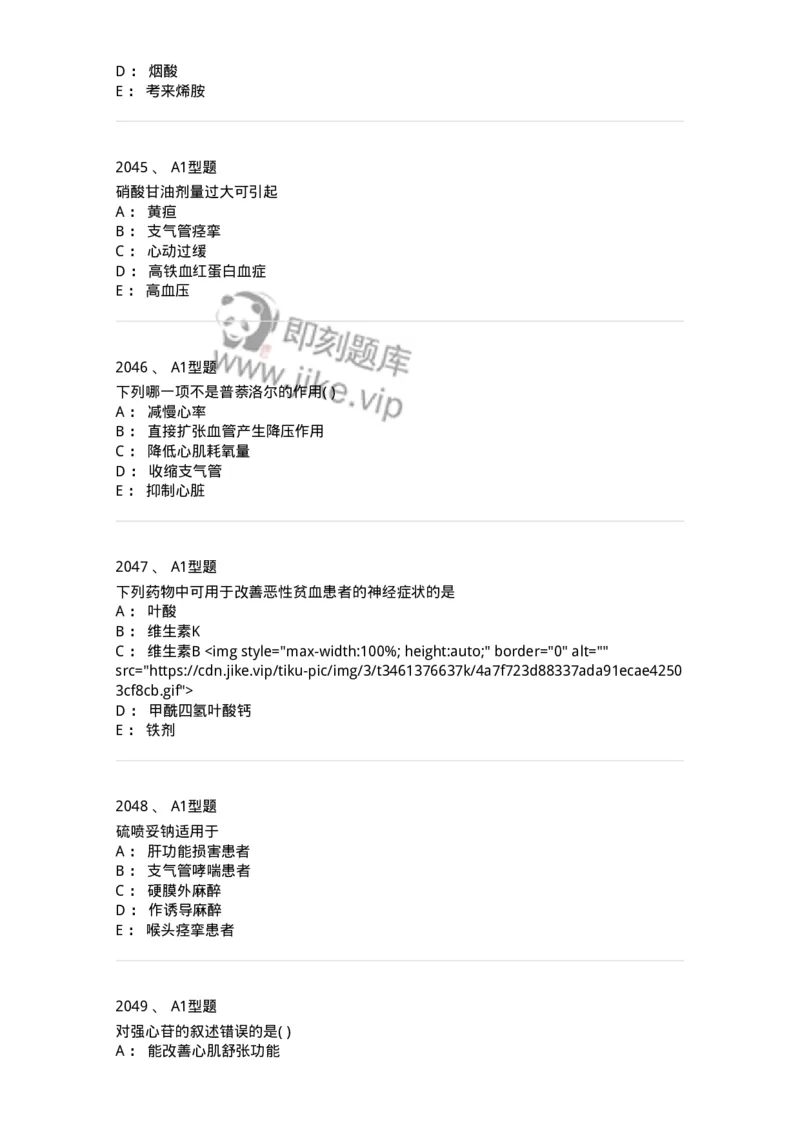 D： 烟酸
E： 考来烯胺

2045 、 A1型题
硝酸甘油剂量过大可引起
A： 黄疸
B： 支气管痉挛
C： 心动过缓
D： 高铁血红蛋白血症
E： 高血压

即刻题库
www.jike.vip

2046 、 A1型题
下列哪一项不是普萘洛尔的作用( )
A： 减慢心率
B： 直接扩张血管产生降压作用
C： 降低心肌耗氧量
D： 收缩支气管
E： 抑制心脏

2047 、 A1型题
下列药物中可用于改善恶性贫血患者的神经症状的是
A： 叶酸
B： 维生素K
C： 维生素B <img style="max-width:100%; height:auto;" border="0" alt="" src="https://cdn.jike.vip/tiku-pic/img/3/t3461376637k/4a7f723d88337ada91ecae42503cf8cb.gif">
D： 甲酰四氢叶酸钙
E： 铁剂

2048 、 A1型题
硫喷妥钠适用于
A： 肝功能损害患者
B： 支气管哮喘患者
C： 硬膜外麻醉
D： 作诱导麻醉
E： 喉头痉挛患者

2049 、 A1型题
对强心苷的叙述错误的是( )
A： 能改善心肌舒张功能